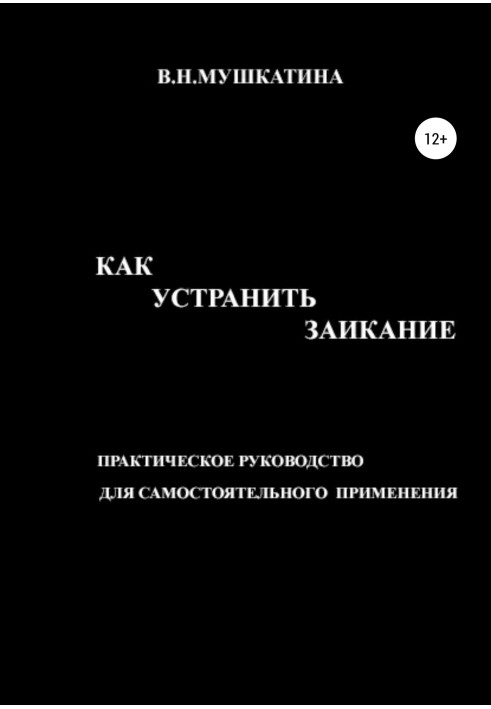 В.Н.МУШКАТИНА

12+

КАК
УСТРАНИТЬ
ЗАИКАНИЕ

ПРАКТИЧЕСКОЕ РУКОВОДСТВО
ДЛЯ САМОСТОЯТЕЛЬНОГО ПРИМЕНЕНИЯ